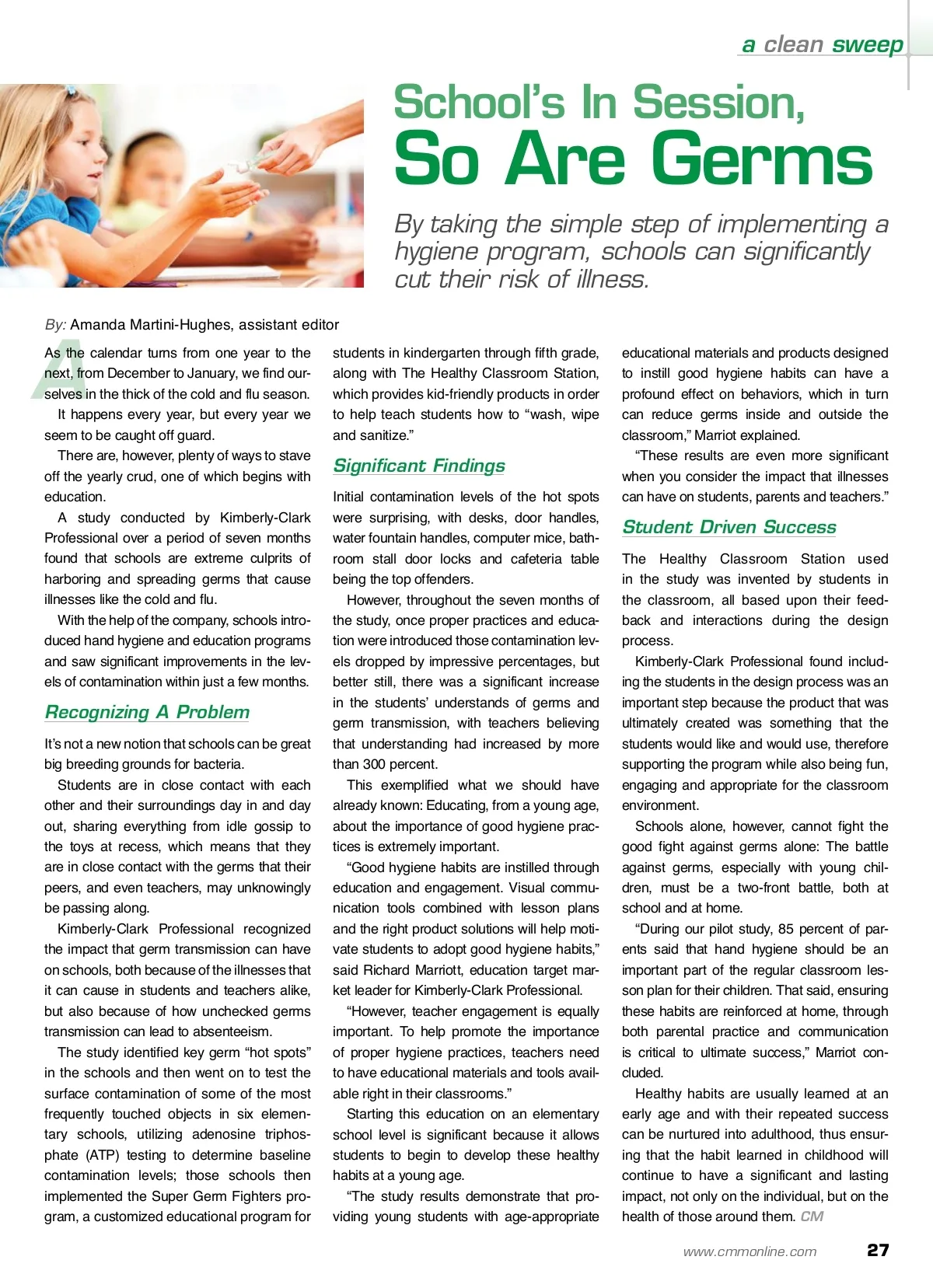 a clean sweep

School's In Session, So Are Germs

By taking the simple step of implementing a hygiene program, schools can significantly cut their risk of illness.

By: Amanda Martini-Hughes, assistant editor

As the calendar turns from one year to the next, from December to January, we find ourselves in the thick of the cold and flu season.

It happens every year, but every year we seem to be caught off guard.

There are, however, plenty of ways to stave off the yearly crud, one of which begins with education.

A study conducted by Kimberly-Clark Professional over a period of seven months found that schools are extreme culprits of harboring and spreading germs that cause illnesses like the cold and flu.

With the help of the company, schools introduced hand hygiene and education programs and saw significant improvements in the levels of contamination within just a few months.

Recognizing A Problem

It's not a new notion that schools can be great big breeding grounds for bacteria.

Students are in close contact with each other and their surroundings day in and day out, sharing everything from idle gossip to the toys at recess, which means that they are in close contact with the germs that their peers, and even teachers, may unknowingly be passing along.

Kimberly-Clark Professional recognized the impact that germ transmission can have on schools, both because of the illnesses that it can cause in students and teachers alike, but also because of how unchecked germs transmission can lead to absenteeism.

The study identified key germ "hot spots" in the schools and then went on to test the surface contamination of some of the most frequently touched objects in six elementary schools, utilizing adenosine triphosphate (ATP) testing to determine baseline contamination levels; those schools then implemented the Super Germ Fighters program, a customized educational program for students in kindergarten through fifth grade, along with The Healthy Classroom Station, which provides kid-friendly products in order to help teach students how to "wash, wipe and sanitize."

Significant Findings

Initial contamination levels of the hot spots were surprising, with desks, door handles, water fountain handles, computer mice, bathroom stall door locks and cafeteria table being the top offenders.

However, throughout the seven months of the study, once proper practices and education were introduced those contamination levels dropped by impressive percentages, but better still, there was a significant increase in the students' understands of germs and germ transmission, with teachers believing that understanding had increased by more than 300 percent.

This exemplified what we should have already known: Educating, from a young age, about the importance of good hygiene practices is extremely important.

"Good hygiene habits are instilled through education and engagement. Visual communication tools combined with lesson plans and the right product solutions will help motivate students to adopt good hygiene habits," said Richard Marriott, education target market leader for Kimberly-Clark Professional.

"However, teacher engagement is equally important. To help promote the importance of proper hygiene practices, teachers need to have educational materials and tools available right in their classrooms."

Starting this education on an elementary school level is significant because it allows students to begin to develop these healthy habits at a young age.

"The study results demonstrate that providing young students with age-appropriate educational materials and products designed to instill good hygiene habits can have a profound effect on behaviors, which in turn can reduce germs inside and outside the classroom," Marriot explained.

"These results are even more significant when you consider the impact that illnesses can have on students, parents and teachers."

Student Driven Success

The Healthy Classroom Station used in the study was invented by students in the classroom, all based upon their feedback and interactions during the design process.

Kimberly-Clark Professional found including the students in the design process was an important step because the product that was ultimately created was something that the students would like and would use, therefore supporting the program while also being fun, engaging and appropriate for the classroom environment.

Schools alone, however, cannot fight the good fight against germs alone: The battle against germs, especially with young children, must be a two-front battle, both at school and at home.

"During our pilot study, 85 percent of parents said that hand hygiene should be an important part of the regular classroom lesson plan for their children. That said, ensuring these habits are reinforced at home, through both parental practice and communication is critical to ultimate success," Marriot concluded.

Healthy habits are usually learned at an early age and with their repeated success can be nurtured into adulthood, thus ensuring that the habit learned in childhood will continue to have a significant and lasting impact, not only on the individual, but on the health of those around them. CM

www.cmmonline.com 27